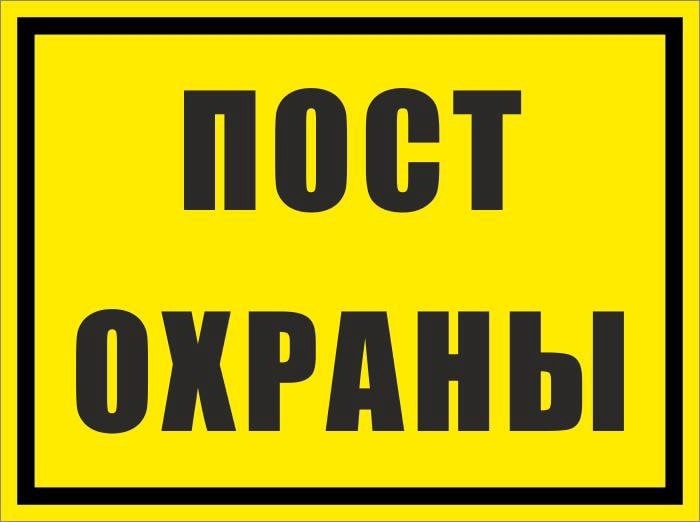 ПОСТ
ОХРАНЫ